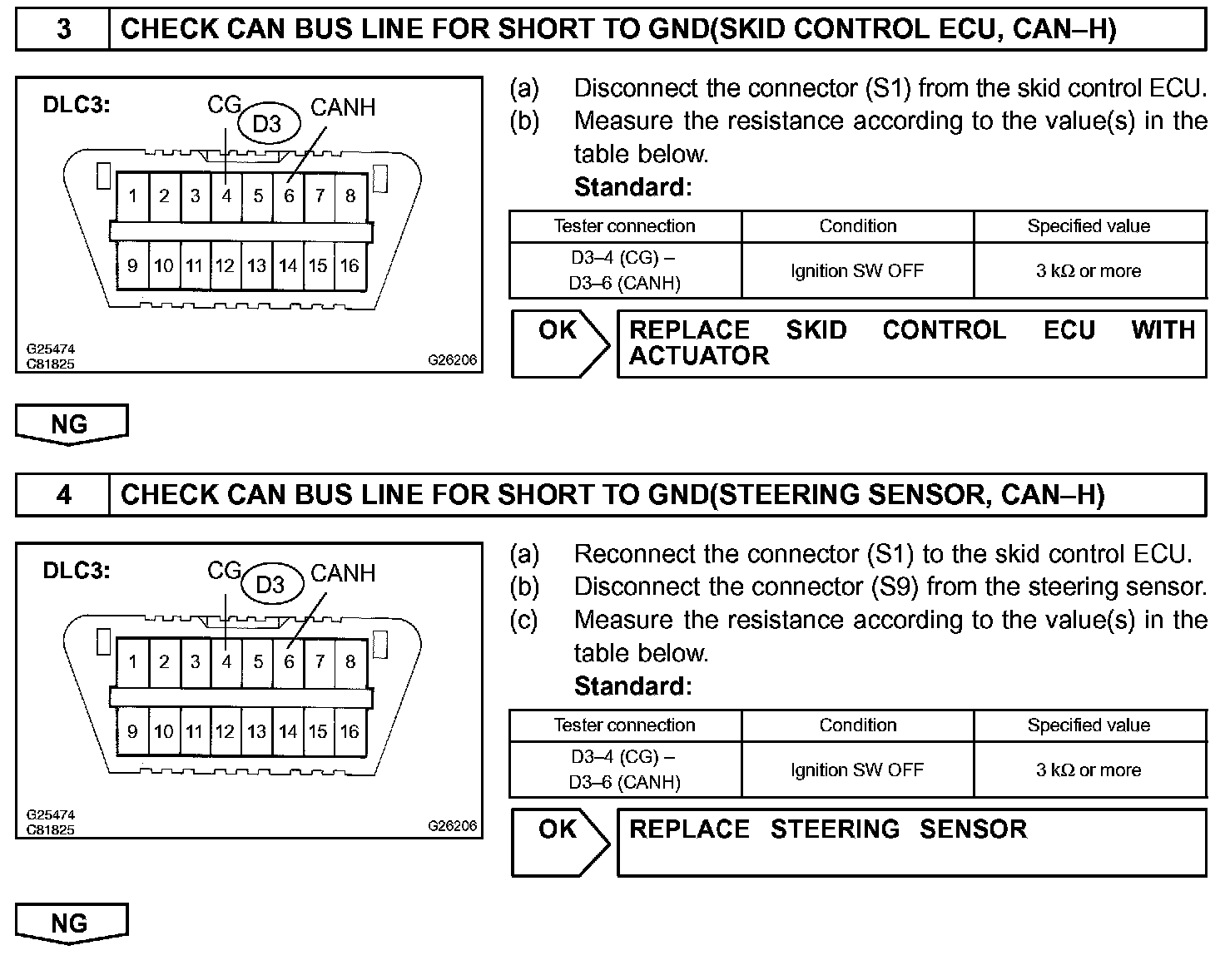 3 CHECK CAN BUS LINE FOR SHORT TO GND(SKID CONTROL ECU, CAN–H)

DLC3:
CG
D3
CANH
1 2 3 4 5 6 7 8
9 10 11 12 13 14 15 16
G25474
C81825
G26206

(a) Disconnect the connector (S1) from the skid control ECU.
(b) Measure the resistance according to the value(s) in the table below.
Standard:

| Tester connection | Condition | Specified value |
|---|---|---|
| D3–4 (CG) – D3–6 (CANH) | Ignition SW OFF | 3 kΩ or more |

OK
REPLACE SKID CONTROL ECU WITH ACTUATOR

NG

4 CHECK CAN BUS LINE FOR SHORT TO GND(STEERING SENSOR, CAN–H)

DLC3:
CG
D3
CANH
1 2 3 4 5 6 7 8
9 10 11 12 13 14 15 16
G25474
C81825
G26206

(a) Reconnect the connector (S1) to the skid control ECU.
(b) Disconnect the connector (S9) from the steering sensor.
(c) Measure the resistance according to the value(s) in the table below.
Standard:

| Tester connection | Condition | Specified value |
|---|---|---|
| D3–4 (CG) – D3–6 (CANH) | Ignition SW OFF | 3 kΩ or more |

OK
REPLACE STEERING SENSOR

NG